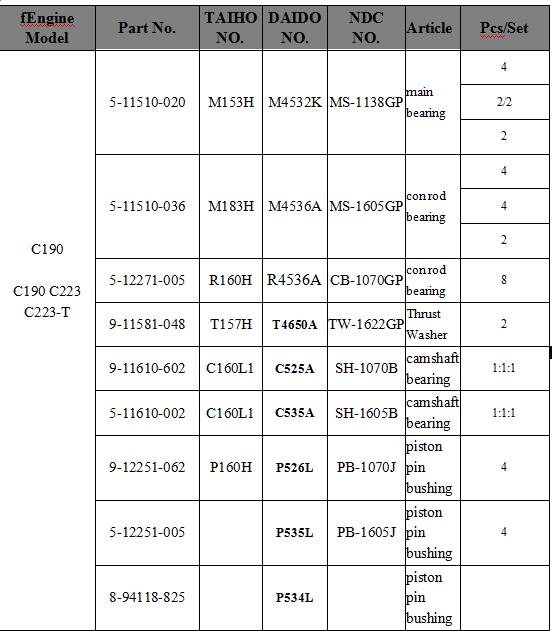 | fEngine Model | Part No. | TAIHO NO. | DAIDO NO. | NDC NO. | Article | Pcs/Set |
|---|---|---|---|---|---|---|
| C190 C190 C223 C223-T | 5-11510-020 | M153H | M4532K | MS-1138GP | main bearing | 4 |
| | | | | | | 2/2 |
| | | | | | | 2 |
| | 5-11510-036 | M183H | M4536A | MS-1605GP | conrod bearing | 4 |
| | | | | | | 4 |
| | | | | | | 2 |
| | 5-12271-005 | R160H | R4536A | CB-1070GP | conrod bearing | 8 |
| | 9-11581-048 | T157H | T4650A | TW-1622GP | Thrust Washer | 2 |
| | 9-11610-602 | C160L1 | C525A | SH-1070B | camshaft bearing | 1:1:1 |
| | 5-11610-002 | C160L1 | C535A | SH-1605B | camshaft bearing | 1:1:1 |
| | 9-12251-062 | P160H | P526L | PB-1070J | piston pin bushing | 4 |
| | 5-12251-005 | | P535L | PB-1605J | piston pin bushing | 4 |
| | 8-94118-825 | | P534L | | piston pin bushing | |